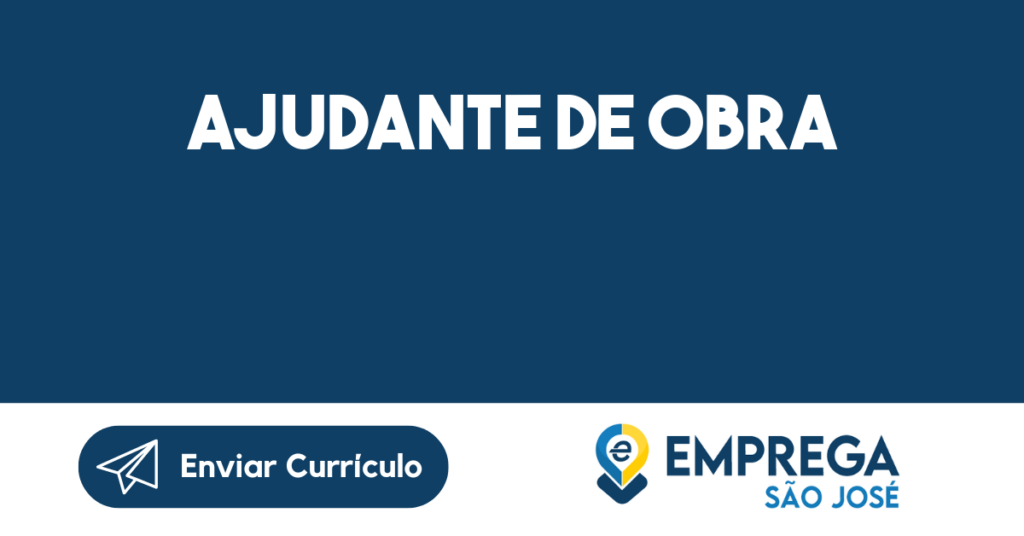 AJUDANTE DE OBRA

Enviar Currículo

e

EMPREGA
SÃO JOSÉ